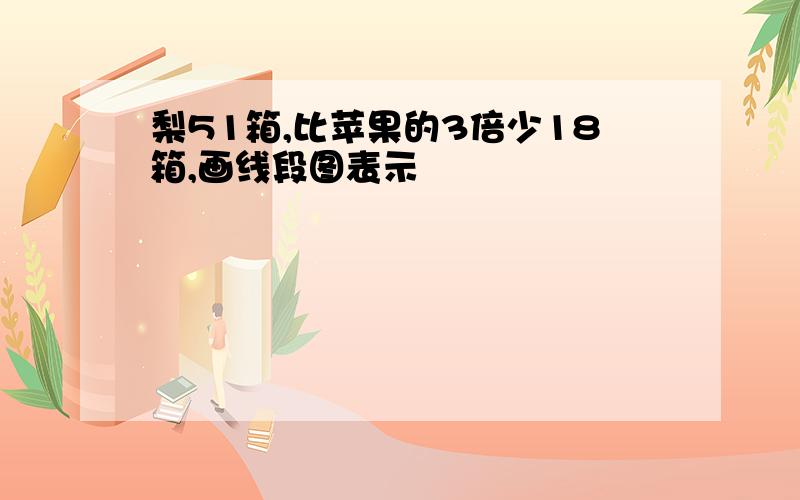 梨51箱,比苹果的3倍少18箱,画线段图表示